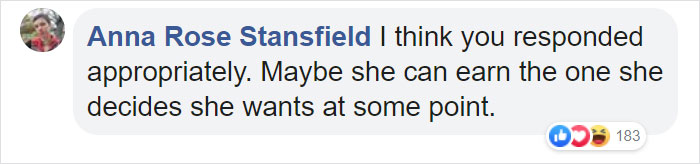 Anna Rose Stansfield I think you responded appropriately. Maybe she can earn the one she decides she wants at some point.

183